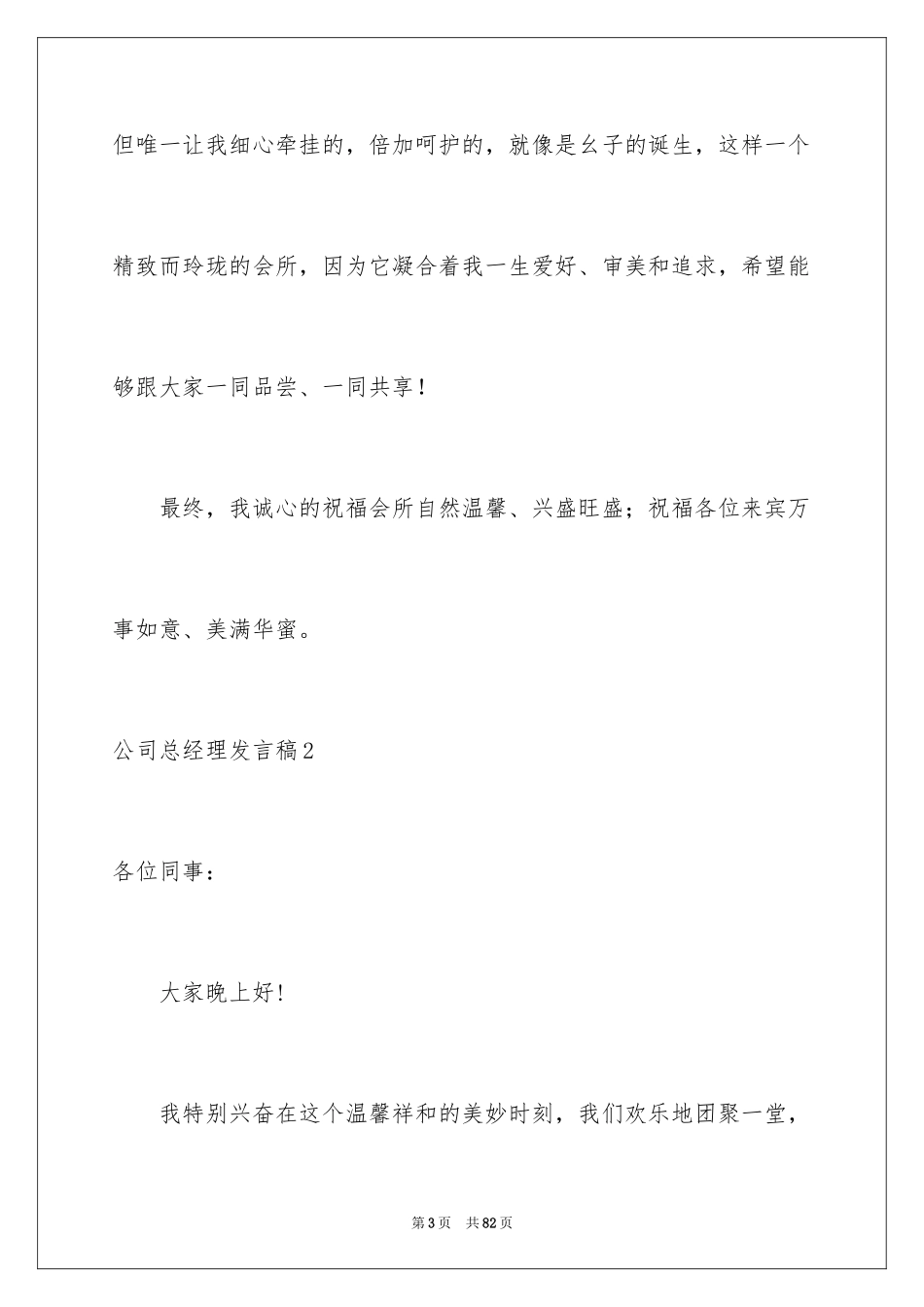 但唯一让我细心牵挂的，倍加呵护的，就像是幺子的诞生，这样一个精致而玲珑的会所，因为它凝合着我一生爱好、审美和追求，希望能够跟大家一同品尝、一同共享！

最终，我诚心的祝福会所自然温馨、兴盛旺盛；祝福各位来宾万事如意、美满华蜜。

公司总经理发言稿2

各位同事：

大家晚上好!

我特别兴奋在这个温馨祥和的美妙时刻，我们欢乐地团聚一堂，

第3页　共82页